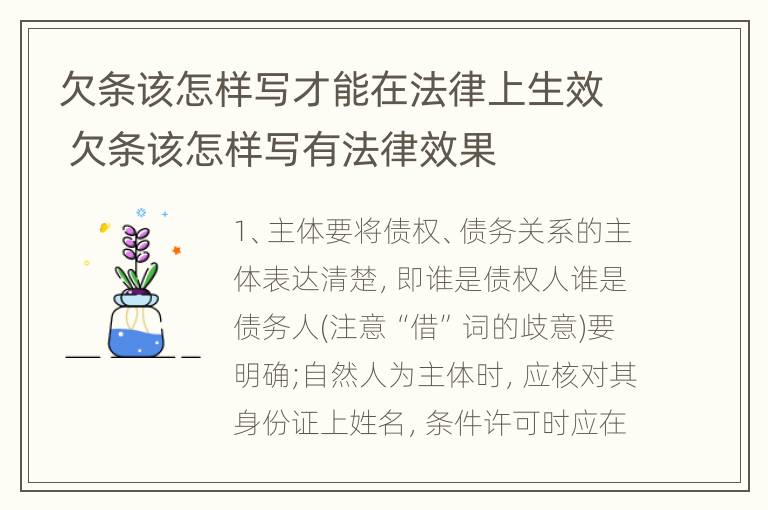 欠条该怎样写才能在法律上生效 欠条该怎样写有法律效果

1、主体要将债权、债务关系的主体表达清楚, 即谁是债权人谁是债务人(注意“借”词的歧意)要明确;自然人为主体时, 应核对其身份证上姓名, 条件许可时应在